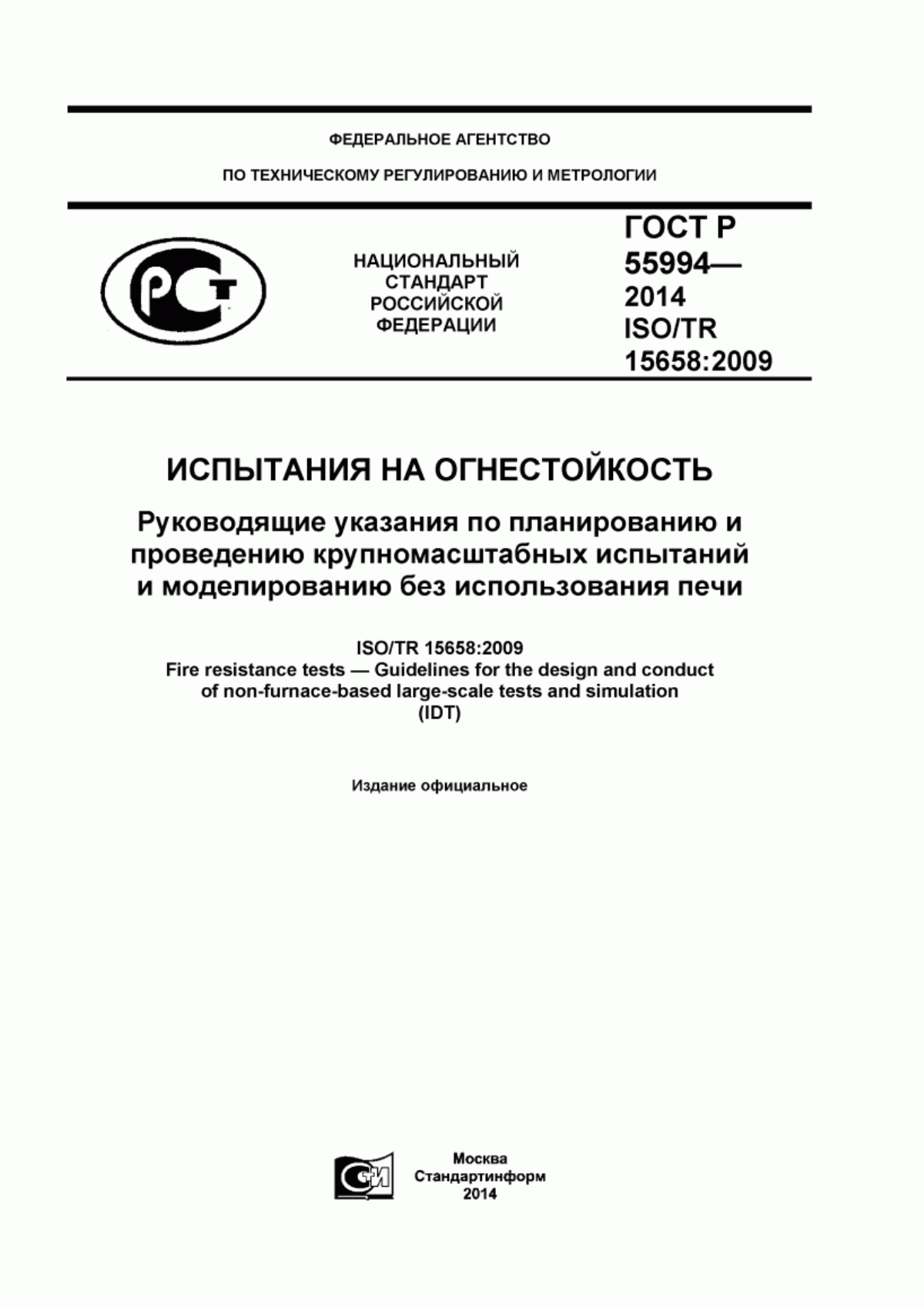 ФЕДЕРАЛЬНОЕ АГЕНТСТВО

ПО ТЕХНИЧЕСКОМУ РЕГУЛИРОВАНИЮ И МЕТРОЛОГИИ

РСТ

НАЦИОНАЛЬНЫЙ СТАНДАРТ РОССИЙСКОЙ ФЕДЕРАЦИИ

ГОСТ Р 55994— 2014 ISO/TR 15658:2009

ИСПЫТАНИЯ НА ОГНЕСТОЙКОСТЬ

Руководящие указания по планированию и проведению крупномасштабных испытаний и моделированию без использования печи

ISO/TR 15658:2009
Fire resistance tests — Guidelines for the design and conduct of non-furnace-based large-scale tests and simulation
(IDT)

Издание официальное

СИ

Москва
Стандартинформ
2014